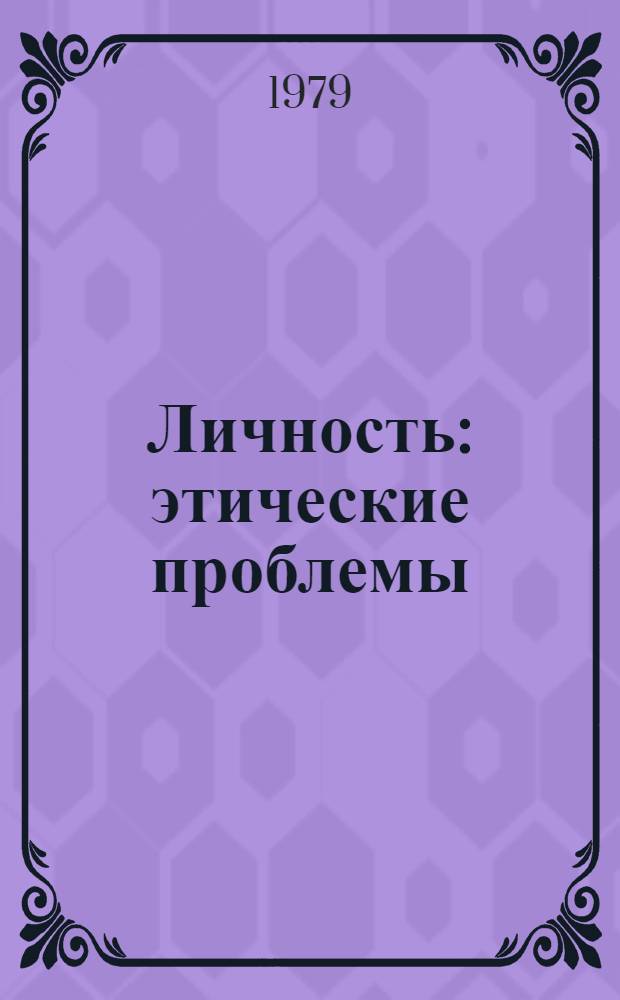 1979

Личность: этические проблемы